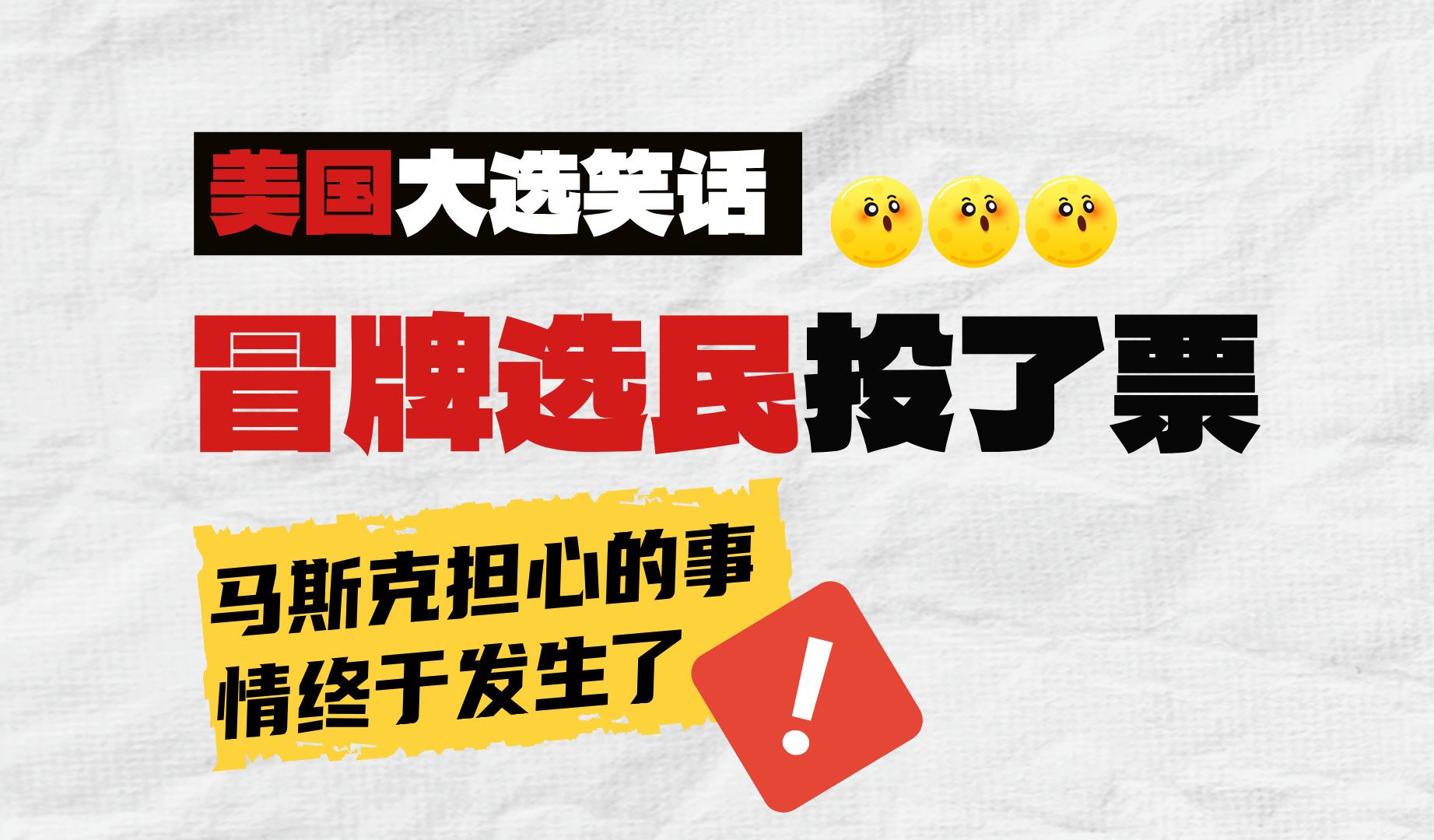 美国大选笑话

冒牌选民投了票

马斯克担心的事情终于发生了

!